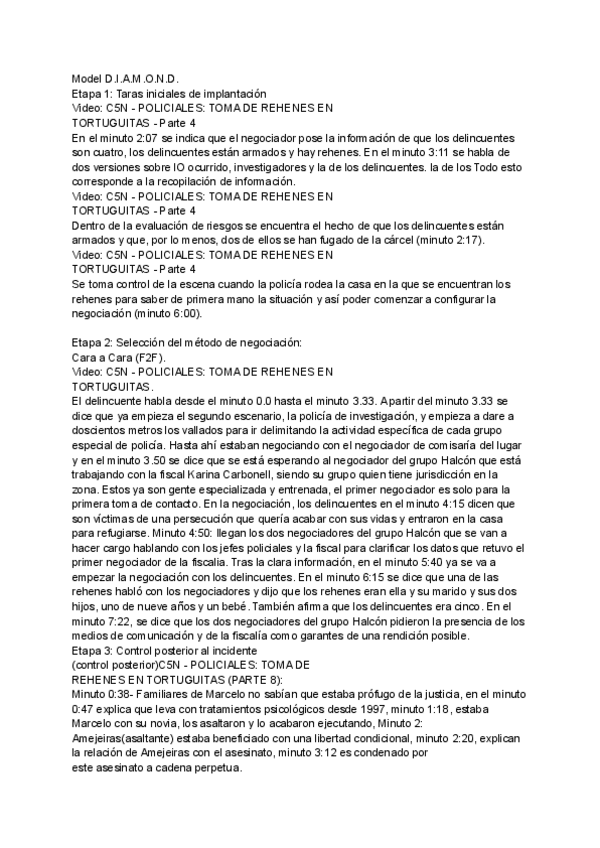 Model D.I.A.M.O.N.D.
Etapa 1: Taras iniciales de implantación
Video: C5N - POLICIALES: TOMA DE REHENES EN TORTUGUITAS - Parte 4
En el minuto 2:07 se indica que el negociador pose la información de que los delincuentes son cuatro, los delincuentes están armados y hay rehenes. En el minuto 3:11 se habla de dos versiones sobre lO ocurrido, investigadores y la de los delincuentes. la de los Todo esto corresponde a la recopilación de información.
Video: C5N - POLICIALES: TOMA DE REHENES EN TORTUGUITAS - Parte 4
Dentro de la evaluación de riesgos se encuentra el hecho de que los delincuentes están armados y que, por lo menos, dos de ellos se han fugado de la cárcel (minuto 2:17).
Video: C5N - POLICIALES: TOMA DE REHENES EN TORTUGUITAS - Parte 4
Se toma control de la escena cuando la policía rodea la casa en la que se encuentran los rehenes para saber de primera mano la situación y así poder comenzar a configurar la negociación (minuto 6:00).

Etapa 2: Selección del método de negociación:
Cara a Cara (F2F).
Video: C5N - POLICIALES: TOMA DE REHENES EN TORTUGUITAS.
El delincuente habla desde el minuto 0.0 hasta el minuto 3.33. Apartir del minuto 3.33 se dice que ya empieza el segundo escenario, la policía de investigación, y empieza a dare a doscientos metros los vallados para ir delimitando la actividad específica de cada grupo especial de policía. Hasta ahí estaban negociando con el negociador de comisaría del lugar y en el minuto 3.50 se dice que se está esperando al negociador del grupo Halcón que está trabajando con la fiscal Karina Carbonell, siendo su grupo quien tiene jurisdicción en la zona. Estos ya son gente especializada y entrenada, el primer negociador es solo para la primera toma de contacto. En la negociación, los delincuentes en el minuto 4:15 dicen que son víctimas de una persecución que quería acabar con sus vidas y entraron en la casa para refugiarse. Minuto 4:50: llegan los dos negociadores del grupo Halcón que se van a hacer cargo hablando con los jefes policiales y la fiscal para clarificar los datos que retuvo el primer negociador de la fiscalia. Tras la clara información, en el minuto 5:40 ya se va a empezar la negociación con los delincuentes. En el minuto 6:15 se dice que una de las rehenes habló con los negociadores y dijo que los rehenes eran ella y su marido y sus dos hijos, uno de nueve años y un bebé. También afirma que los delincuentes era cinco. En el minuto 7:22, se dice que los dos negociadores del grupo Halcón pidieron la presencia de los medios de comunicación y de la fiscalía como garantes de una rendición posible.
Etapa 3: Control posterior al incidente
(control posterior)C5N - POLICIALES: TOMA DE REHENES EN TORTUGUITAS (PARTE 8):
Minuto 0:38- Familiares de Marcelo no sabían que estaba prófugo de la justicia, en el minuto 0:47 explica que leva con tratamientos psicológicos desde 1997, minuto 1:18, estaba Marcelo con su novia, los asaltaron y lo acabaron ejecutando, Minuto 2: Amejeiras(asaltante) estaba beneficiado con una libertad condicional, minuto 2:20, explican la relación de Amejeiras con el asesinato, minuto 3:12 es condenado por este asesinato a cadena perpetua.